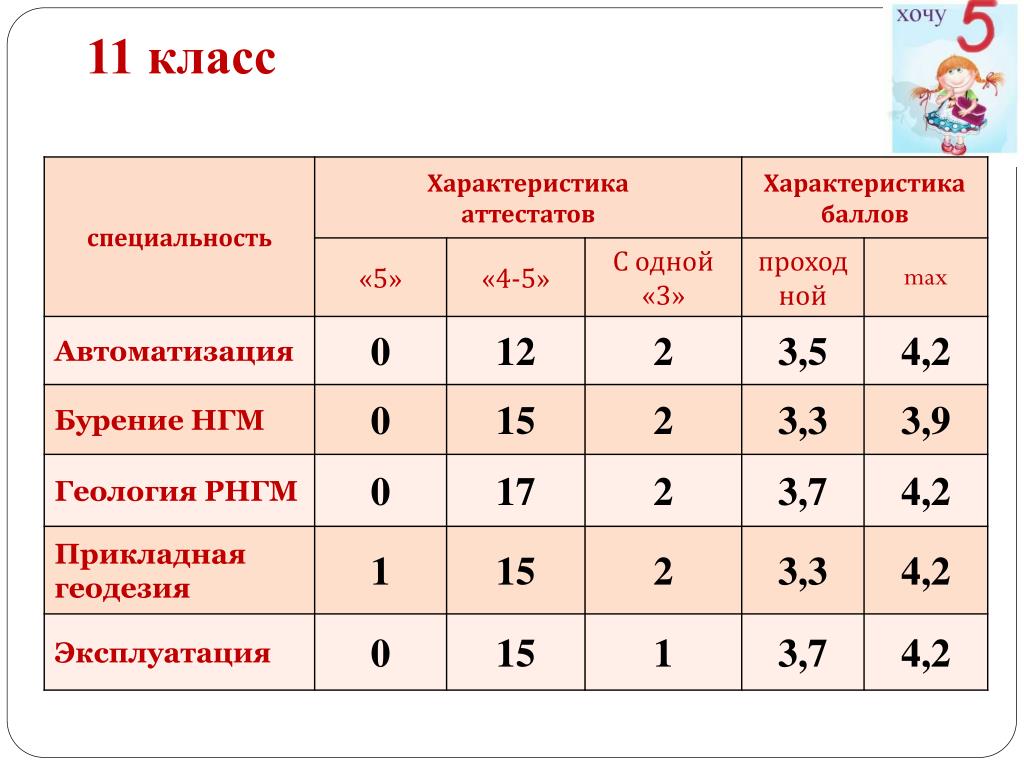 11 класс

хочу 5

| специальность | Характеристика аттестатов | | | Характеристика баллов | |
|---|---|---|---|---|---|
| | «5» | «4-5» | С одной «3» | проходной | max |
| Автоматизация | 0 | 12 | 2 | 3,5 | 4,2 |
| Бурение НГМ | 0 | 15 | 2 | 3,3 | 3,9 |
| Геология РНГМ | 0 | 17 | 2 | 3,7 | 4,2 |
| Прикладная геодезия | 1 | 15 | 2 | 3,3 | 4,2 |
| Эксплуатация | 0 | 15 | 1 | 3,7 | 4,2 |